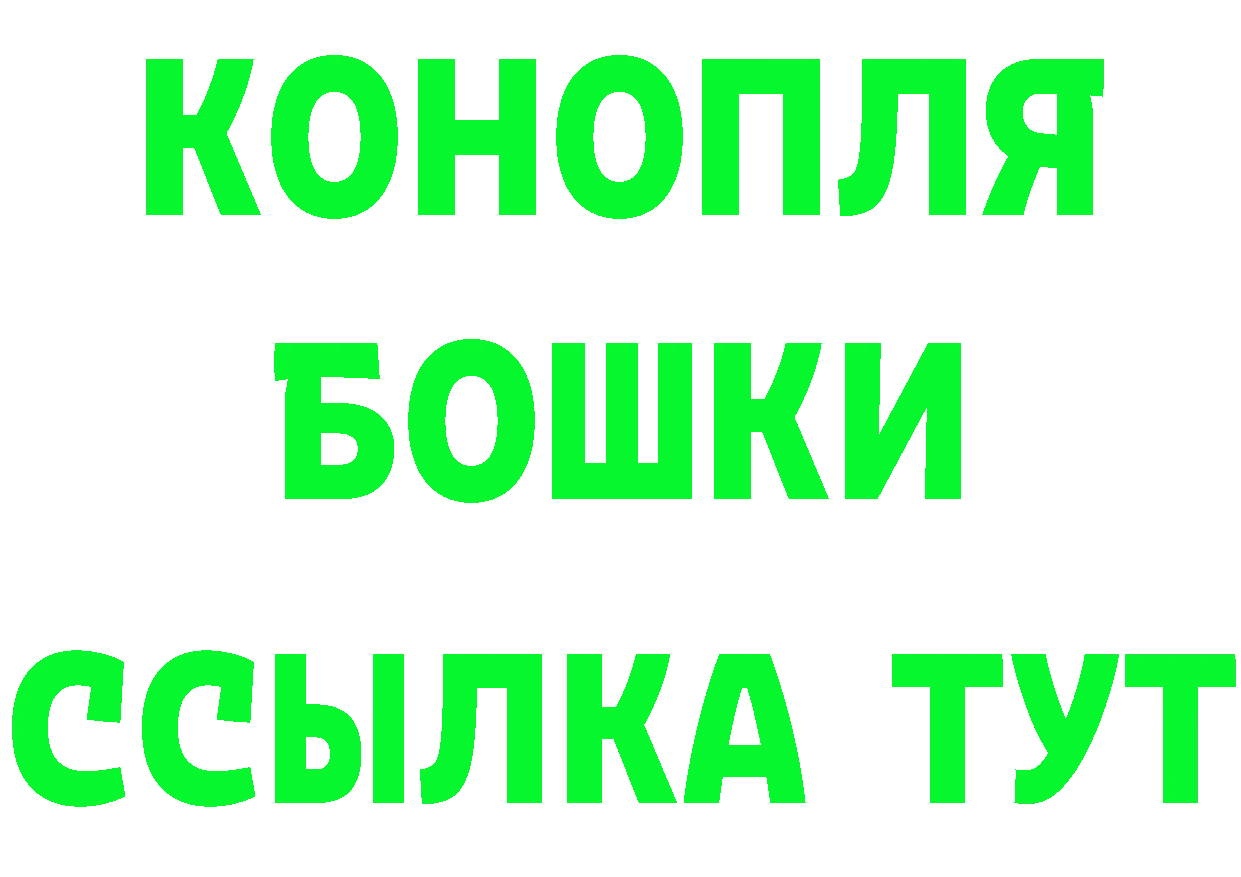 КОНОПЛЯ
БОШКИ
ССЫЛКА ТУТ